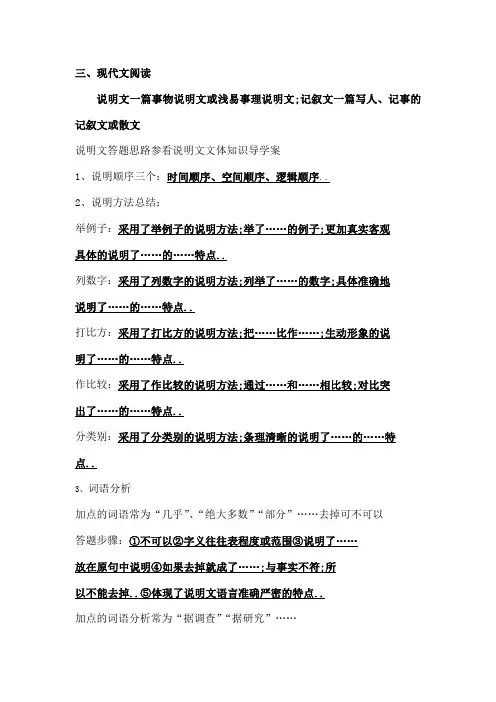 三、现代文阅读

说明文一篇事物说明文或浅易事理说明文；记叙文一篇写人、记事的记叙文或散文

说明文答题思路参看说明文文体知识导学案

1、说明顺序三个：时间顺序、空间顺序、逻辑顺序．．

2、说明方法总结：

举例子：采用了举例子的说明方法；举了……的例子；更加真实客观具体的说明了……的……特点．．

列数字：采用了列数字的说明方法；列举了……的数字；具体准确地说明了……的……特点．．

打比方：采用了打比方的说明方法；把……比作……；生动形象的说明了……的……特点．．

作比较：采用了作比较的说明方法；通过……和……相比较；对比突出了……的……特点．．

分类别：采用了分类别的说明方法；条理清晰的说明了……的……特点．．

3、词语分析

加点的词语常为“几乎”、“绝大多数”“部分”……去掉可不可以

答题步骤：①不可以②字义往往表程度或范围③说明了……放在原句中说明④如果去掉就成了……；与事实不符；所以不能去掉．．⑤体现了说明文语言准确严密的特点．．

加点的词语分析常为“据调查”“据研究”……